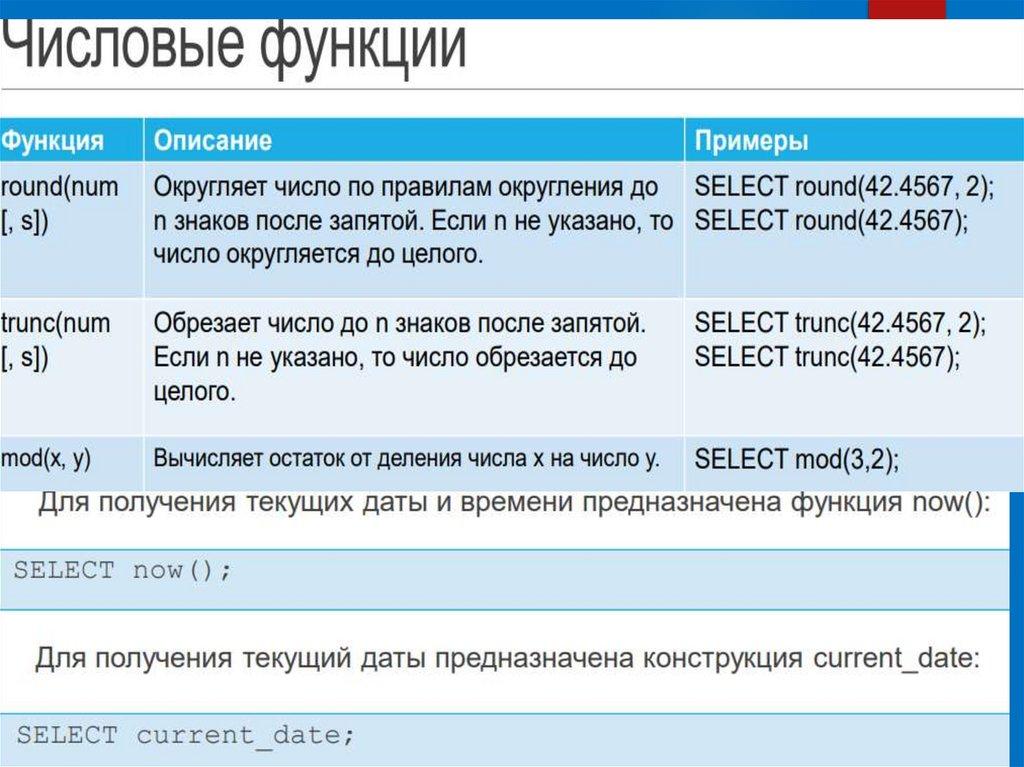 Числовые функции

| Функция | Описание | Примеры |
|---|---|---|
| round(num [, s]) | Округляет число по правилам округления до n знаков после запятой. Если n не указано, то число округляется до целого. | SELECT round(42.4567, 2); SELECT round(42.4567); |
| trunc(num [, s]) | Обрезает число до n знаков после запятой. Если n не указано, то число обрезается до целого. | SELECT trunc(42.4567, 2); SELECT trunc(42.4567); |
| mod(x, y) | Вычисляет остаток от деления числа x на число y. | SELECT mod(3,2); |

Для получения текущих даты и времени предназначена функция now():

SELECT now();

Для получения текущий даты предназначена конструкция current_date:

SELECT current_date;